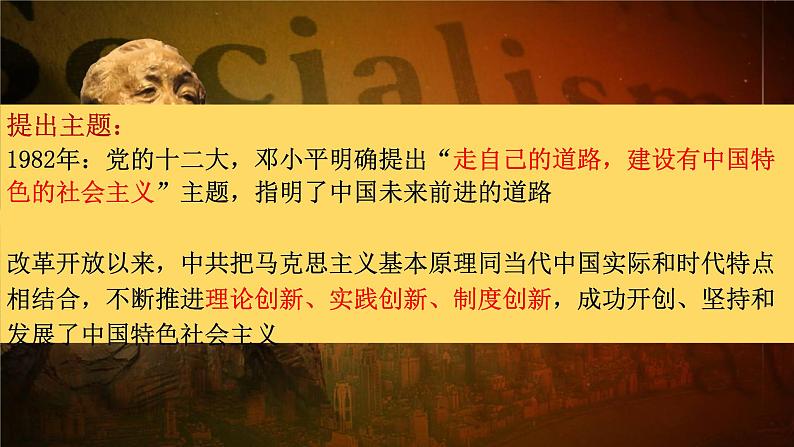 Socialism

提出主题：
1982年：党的十二大，邓小平明确提出“走自己的道路，建设有中国特色的社会主义”主题，指明了中国未来前进的道路

改革开放以来，中共把马克思主义基本原理同当代中国实际和时代特点相结合，不断推进理论创新、实践创新、制度创新，成功开创、坚持和发展了中国特色社会主义